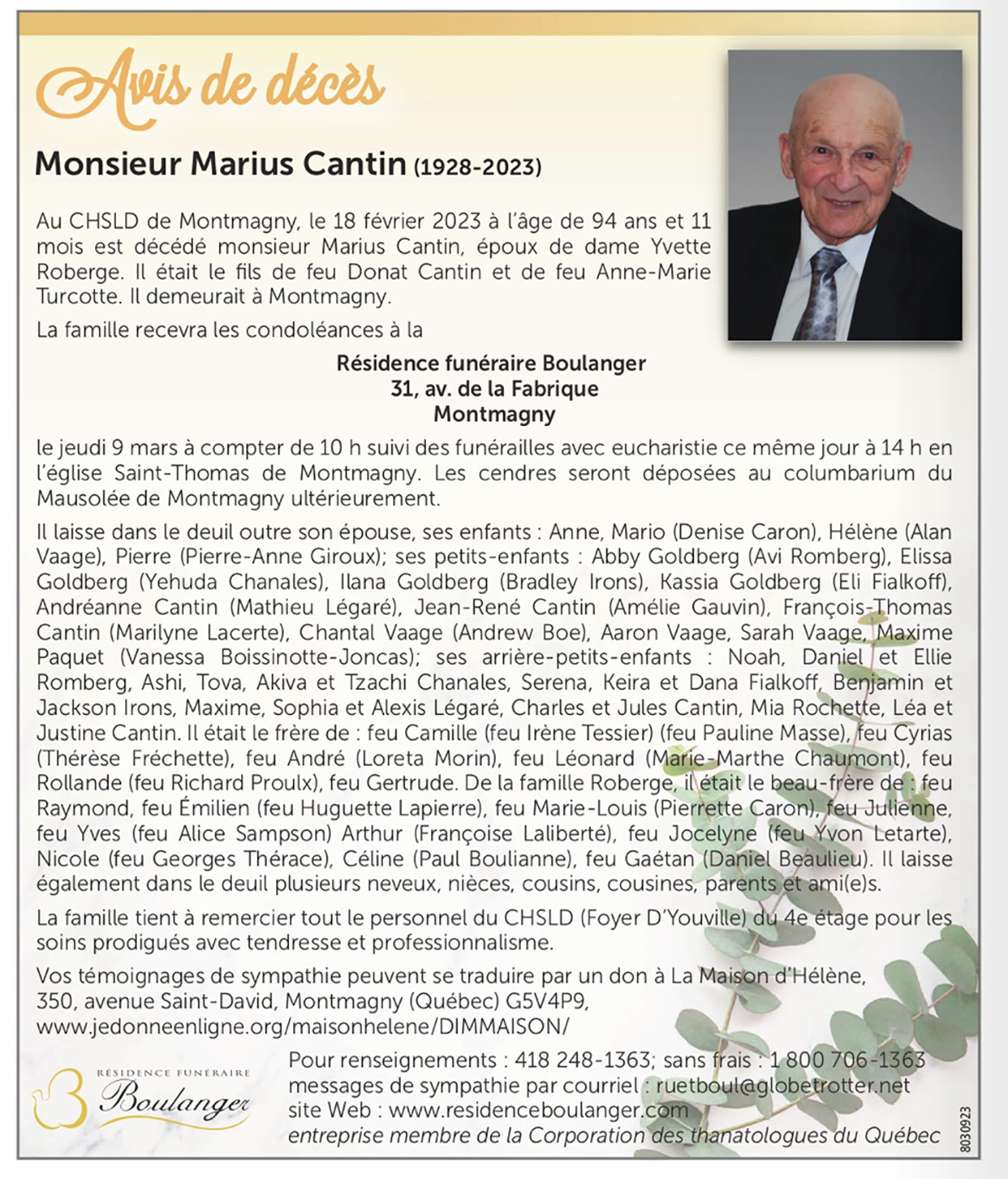 Avis de décès

Monsieur Marius Cantin (1928-2023)

Au CHSLD de Montmagny, le 18 février 2023 à l'âge de 94 ans et 11 mois est décédé monsieur Marius Cantin, époux de dame Yvette Roberge. Il était le fils de feu Donat Cantin et de feu Anne-Marie Turcotte. Il demeurait à Montmagny.

La famille recevra les condoléances à la

Résidence funéraire Boulanger
31, av. de la Fabrique
Montmagny

le jeudi 9 mars à compter de 10 h suivi des funérailles avec eucharistie ce même jour à 14 h en l'église Saint-Thomas de Montmagny. Les cendres seront déposées au columbarium du Mausolée de Montmagny ultérieurement.

Il laisse dans le deuil outre son épouse, ses enfants : Anne, Mario (Denise Caron), Hélène (Alan Vaage), Pierre (Pierre-Anne Giroux); ses petits-enfants : Abby Goldberg (Avi Romberg), Elissa Goldberg (Yehuda Chanales), Ilana Goldberg (Bradley Irons), Kassia Goldberg (Eli Fialkoff), Andréanne Cantin (Mathieu Légaré), Jean-René Cantin (Amélie Gauvin), François-Thomas Cantin (Marilyne Lacerte), Chantal Vaage (Andrew Boe), Aaron Vaage, Sarah Vaage, Maxime Paquet (Vanessa Boissinotte-Joncas); ses arrière-petits-enfants : Noah, Daniel et Ellie Romberg, Ashi, Tova, Akiva et Tzachi Chanales, Serena, Keira et Dana Fialkoff, Benjamin et Jackson Irons, Maxime, Sophia et Alexis Légaré, Charles et Jules Cantin, Mia Rochette, Léa et Justine Cantin. Il était le frère de : feu Camille (feu Irène Tessier) (feu Pauline Masse), feu Cyrias (Thérèse Fréchette), feu André (Loreta Morin), feu Léonard (Marie-Marthe Chaumont), feu Rollande (feu Richard Proulx), feu Gertrude. De la famille Roberge, il était le beau-frère de : feu Raymond, feu Émilien (feu Huguette Lapierre), feu Marie-Louis (Pierrette Caron), feu Julienne, feu Yves (feu Alice Sampson) Arthur (Françoise Laliberté), feu Jocelyne (feu Yvon Letarte), Nicole (feu Georges Thérace), Céline (Paul Boulianne), feu Gaétan (Daniel Beaulieu). Il laisse également dans le deuil plusieurs neveux, nièces, cousins, cousines, parents et ami(e)s.

La famille tient à remercier tout le personnel du CHSLD (Foyer D'Youville) du 4e étage pour les soins prodigués avec tendresse et professionnalisme.

Vos témoignages de sympathie peuvent se traduire par un don à La Maison d'Hélène, 350, avenue Saint-David, Montmagny (Québec) G5V4P9, www.jedonneenligne.org/maisonhelene/DIMMAISON/

RÉSIDENCE FUNÉRAIRE Boulanger

Pour renseignements : 418 248-1363; sans frais : 1 800 706-1363
messages de sympathie par courriel : ruetboul@globetrotter.net
site Web : www.residenceboulanger.com
entreprise membre de la Corporation des thanatologues du Québec

8030923